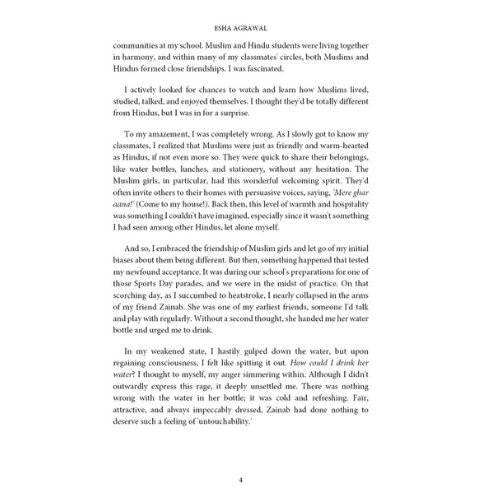 ESHA AGRAWAL

communities at my school. Muslim and Hindu students were living together in harmony, and within many of my classmates' circles, both Muslims and Hindus formed close friendships. I was fascinated.

I actively looked for chances to watch and learn how Muslims lived, studied, talked, and enjoyed themselves. I thought they'd be totally different from Hindus, but I was in for a surprise.

To my amazement, I was completely wrong. As I slowly got to know my classmates, I realized that Muslims were just as friendly and warm-hearted as Hindus, if not even more so. They were quick to share their belongings, like water bottles, lunches, and stationery, without any hesitation. The Muslim girls, in particular, had this wonderful welcoming spirit. They'd often invite others to their homes with persuasive voices, saying, 'Mere ghar aana!' (Come to my house!). Back then, this level of warmth and hospitality was something I couldn't have imagined, especially since it wasn't something I had seen among other Hindus, let alone myself.

And so, I embraced the friendship of Muslim girls and let go of my initial biases about them being different. But then, something happened that tested my newfound acceptance. It was during our school's preparations for one of those Sports Day parades, and we were in the midst of practice. On that scorching day, as I succumbed to heatstroke, I nearly collapsed in the arms of my friend Zainab. She was one of my earliest friends, someone I'd talk and play with regularly. Without a second thought, she handed me her water bottle and urged me to drink.

In my weakened state, I hastily gulped down the water, but upon regaining consciousness, I felt like spitting it out. How could I drink her water? I thought to myself, my anger simmering within. Although I didn't outwardly express this rage, it deeply unsettled me. There was nothing wrong with the water in her bottle; it was cold and refreshing. Fair, attractive, and always impeccably dressed, Zainab had done nothing to deserve such a feeling of 'untouchability.'

4